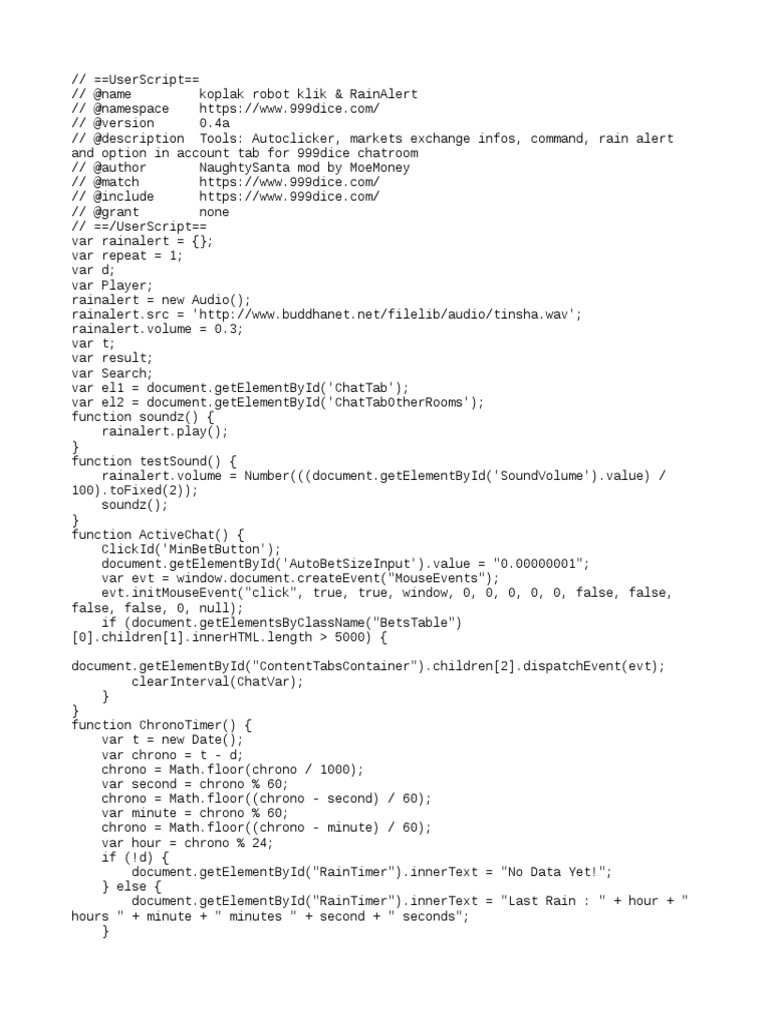 // ==UserScript==
// @name         koplak robot klik & RainAlert
// @namespace    https://www.999dice.com/
// @version      0.4a
// @description  Tools: Autoclicker, markets exchange infos, command, rain alert and option in account tab for 999dice chatroom
// @author       NaughtySanta mod by MoeMoney
// @match        https://www.999dice.com/
// @include      https://www.999dice.com/
// @grant        none
// ==/UserScript==
var rainalert = {};
var repeat = 1;
var d;
var Player;
rainalert = new Audio();
rainalert.src = 'http://www.buddhanet.net/filelib/audio/tinsha.wav';
rainalert.volume = 0.3;
var t;
var result;
var Search;
var el1 = document.getElementById('ChatTab');
var el2 = document.getElementById('ChatTabOtherRooms');
function soundz() {
    rainalert.play();
}
function testSound() {
    rainalert.volume = Number(((document.getElementById('SoundVolume').value) / 100).toFixed(2));
    soundz();
}
function ActiveChat() {
    ClickId('MinBetButton');
    document.getElementById('AutoBetSizeInput').value = "0.00000001";
    var evt = window.document.createEvent("MouseEvents");
    evt.initMouseEvent("click", true, true, window, 0, 0, 0, 0, 0, false, false, false, false, 0, null);
    if (document.getElementsByClassName("BetsTable")[0].children[1].innerHTML.length > 5000) {

document.getElementById("ContentTabsContainer").children[2].dispatchEvent(evt);
        clearInterval(ChatVar);
    }
}
function ChronoTimer() {
    var t = new Date();
    var chrono = t - d;
    chrono = Math.floor(chrono / 1000);
    var second = chrono % 60;
    chrono = Math.floor((chrono - second) / 60);
    var minute = chrono % 60;
    chrono = Math.floor((chrono - minute) / 60);
    var hour = chrono % 24;
    if (!d) {
        document.getElementById("RainTimer").innerText = "No Data Yet!";
    } else {
        document.getElementById("RainTimer").innerText = "Last Rain : " + hour + " hours " + minute + " minutes " + second + " seconds";
    }